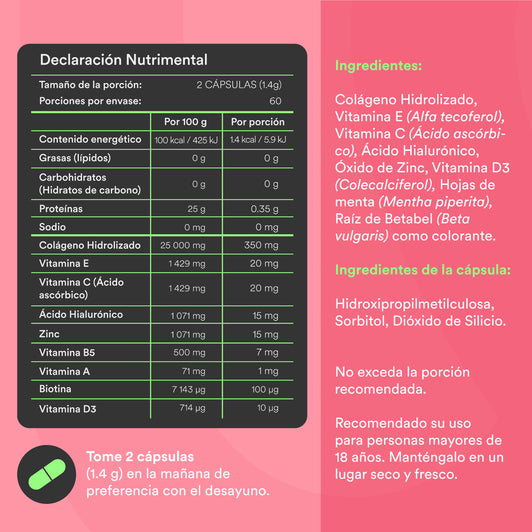 Declaración Nutrimental

Tamaño de la porción: 2 CÁPSULAS (1.4g)
Porciones por envase: 60

| | Por 100 g | Por porción |
|---|---|---|
| Contenido energético | 100 kcal / 425 kJ | 1.4 kcal / 5.9 kJ |
| Grasas (lípidos) | 0 g | 0 g |
| Carbohidratos (Hidratos de carbono) | 0 g | 0 g |
| Proteínas | 25 g | 0.35 g |
| Sodio | 0 mg | 0 mg |
| Colágeno Hidrolizado | 25 000 mg | 350 mg |
| Vitamina E | 1 429 mg | 20 mg |
| Vitamina C (Ácido ascórbico) | 1 429 mg | 20 mg |
| Ácido Hialurónico | 1 071 mg | 15 mg |
| Zinc | 1 071 mg | 15 mg |
| Vitamina B5 | 500 mg | 7 mg |
| Vitamina A | 71 mg | 1 mg |
| Biotina | 7 143 µg | 100 µg |
| Vitamina D3 | 714 µg | 10 µg |

Tome 2 cápsulas (1.4 g) en la mañana de preferencia con el desayuno.

Ingredientes:

Colágeno Hidrolizado, Vitamina E (Alfa tecoferol), Vitamina C (Ácido ascórbico), Ácido Hialurónico, Óxido de Zinc, Vitamina D3 (Colecalciferol), Hojas de menta (Mentha piperita), Raíz de Betabel (Beta vulgaris) como colorante.

Ingredientes de la cápsula:

Hidroxipropilmetilculosa, Sorbitol, Dióxido de Silicio.

No exceda la porción recomendada.

Recomendado su uso para personas mayores de 18 años. Manténgalo en un lugar seco y fresco.